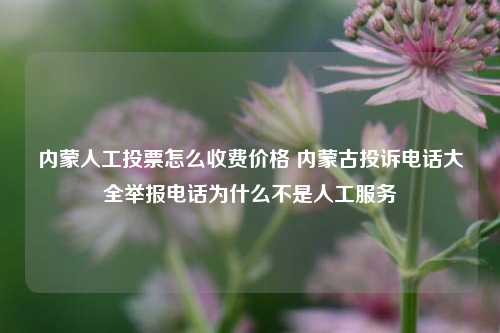 内蒙人工投票怎么收费价格 内蒙古投诉电话大全举报电话为什么不是人工服务